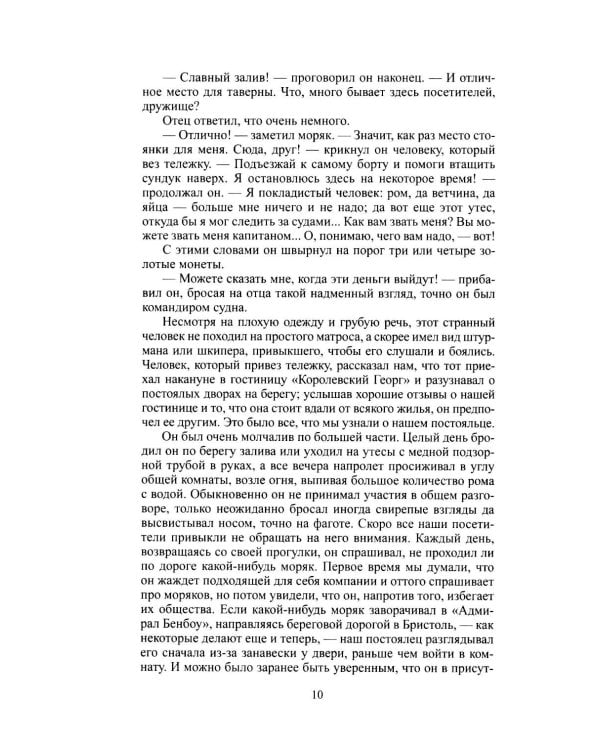 — Славный залив! — проговорил он наконец. — И отличное место для таверны. Что, много бывает здесь посетителей, дружище?

Отец ответил, что очень немного.

— Отлично! — заметил моряк. — Значит, как раз место стоянки для меня. Сюда, друг! — крикнул он человеку, который вез тележку. — Подъезжай к самому борту и помоги втащить сундук наверх. Я остановлюсь здесь на некоторое время! — продолжал он. — Я покладистый человек: ром, да ветчина, да яйца — больше мне ничего и не надо; да вот еще этот утес, откуда бы я мог следить за судами... Как вам звать меня? Вы можете звать меня капитаном... О, понимаю, чего вам надо, — вот!

С этими словами он швырнул на порог три или четыре золотые монеты.

— Можете сказать мне, когда эти деньги выйдут! — прибавил он, бросая на отца такой надменный взгляд, точно он был командиром судна.

Несмотря на плохую одежду и грубую речь, этот странный человек не походил на простого матроса, а скорее имел вид штурмана или шкипера, привыкшего, чтобы его слушали и боялись. Человек, который привез тележку, рассказал нам, что тот приехал накануне в гостиницу «Королевский Георг» и разузнавал о постоялых дворах на берегу; услышав хорошие отзывы о нашей гостинице и то, что она стоит вдали от всякого жилья, он предпочел ее другим. Это было все, что мы узнали о нашем постояльце.

Он был очень молчалив по большей части. Целый день бродил он по берегу залива или уходил на утесы с медной подзорной трубой в руках, а все вечера напролет просиживал в углу общей комнаты, возле огня, выпивая большое количество рома с водой. Обыкновенно он не принимал участия в общем разговоре, только неожиданно бросал иногда свирепые взгляды да высвистывал носом, точно на фаготе. Скоро все наши посетители привыкли не обращать на него внимания. Каждый день, возвращаясь со своей прогулки, он спрашивал, не проходил ли по дороге какой-нибудь моряк. Первое время мы думали, что он жаждет подходящей для себя компании и оттого спрашивает про моряков, но потом увидели, что он, напротив того, избегает их общества. Если какой-нибудь моряк заворачивал в «Адмирал Бенбоу», направляясь береговой дорогой в Бристоль, — как некоторые делают еще и теперь, — наш постоялец разглядывал его сначала из-за занавески у двери, раньше чем войти в комнату. И можно было заранее быть уверенным, что он в присут-

10